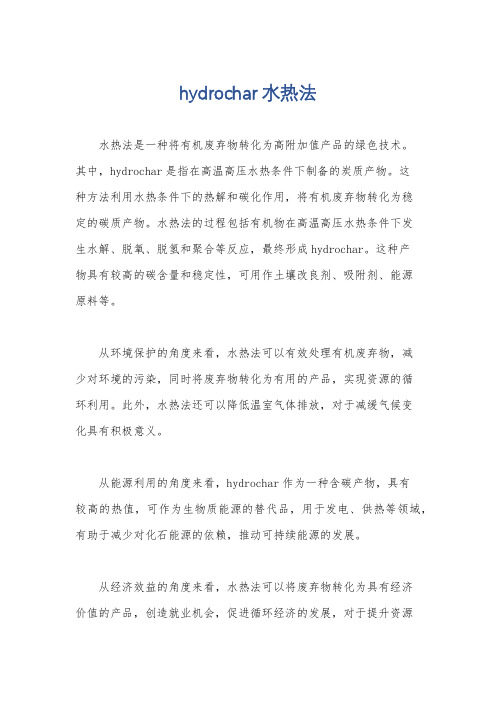 hydrochar 水热法

水热法是一种将有机废弃物转化为高附加值产品的绿色技术。其中，hydrochar 是指在高温高压水热条件下制备的炭质产物。这种方法利用水热条件下的热解和碳化作用，将有机废弃物转化为稳定的碳质产物。水热法的过程包括有机物在高温高压水热条件下发生水解、脱氧、脱氢和聚合等反应，最终形成 hydrochar。这种产物具有较高的碳含量和稳定性，可用作土壤改良剂、吸附剂、能源原料等。

从环境保护的角度来看，水热法可以有效处理有机废弃物，减少对环境的污染，同时将废弃物转化为有用的产品，实现资源的循环利用。此外，水热法还可以降低温室气体排放，对于减缓气候变化具有积极意义。

从能源利用的角度来看，hydrochar 作为一种含碳产物，具有较高的热值，可作为生物质能源的替代品，用于发电、供热等领域，有助于减少对化石能源的依赖，推动可持续能源的发展。

从经济效益的角度来看，水热法可以将废弃物转化为具有经济价值的产品，创造就业机会，促进循环经济的发展，对于提升资源